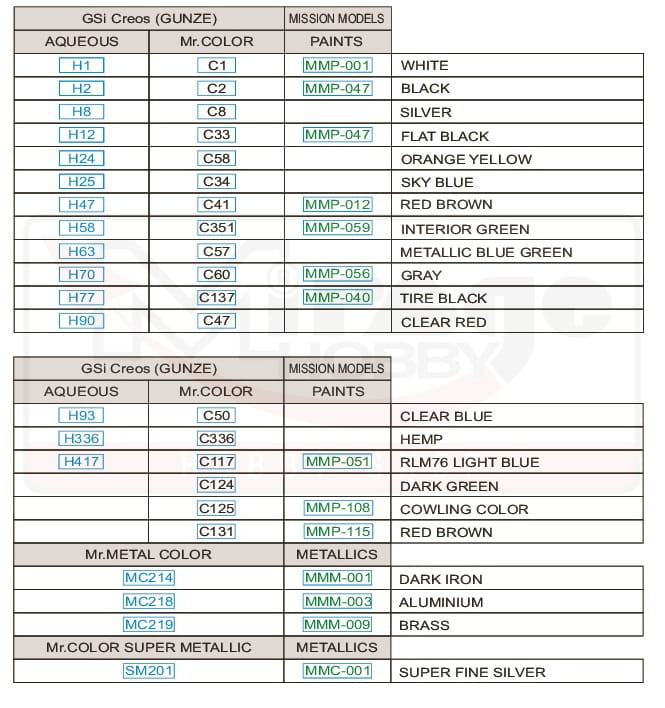 | GSi Creos (GUNZE) | | MISSION MODELS | |
|---|---|---|---|
| AQUEOUS | Mr.COLOR | PAINTS | |
| H1 | C1 | MMP-001 | WHITE |
| H2 | C2 | MMP-047 | BLACK |
| H8 | C8 | | SILVER |
| H12 | C33 | MMP-047 | FLAT BLACK |
| H24 | C58 | | ORANGE YELLOW |
| H25 | C34 | | SKY BLUE |
| H47 | C41 | MMP-012 | RED BROWN |
| H58 | C351 | MMP-059 | INTERIOR GREEN |
| H63 | C57 | | METALLIC BLUE GREEN |
| H70 | C60 | MMP-056 | GRAY |
| H77 | C137 | MMP-040 | TIRE BLACK |
| H90 | C47 | | CLEAR RED |

| GSi Creos (GUNZE) | | MISSION MODELS | |
|---|---|---|---|
| AQUEOUS | Mr.COLOR | PAINTS | |
| H93 | C50 | | CLEAR BLUE |
| H336 | C336 | | HEMP |
| H417 | C117 | MMP-051 | RLM76 LIGHT BLUE |
| | C124 | | DARK GREEN |
| | C125 | MMP-108 | COWLING COLOR |
| | C131 | MMP-115 | RED BROWN |
| Mr.METAL COLOR | | METALLICS | |
| MC214 | | MMM-001 | DARK IRON |
| MC218 | | MMM-003 | ALUMINIUM |
| MC219 | | MMM-009 | BRASS |
| Mr.COLOR SUPER METALLIC | | METALLICS | |
| SM201 | | MMC-001 | SUPER FINE SILVER |

HOBBY